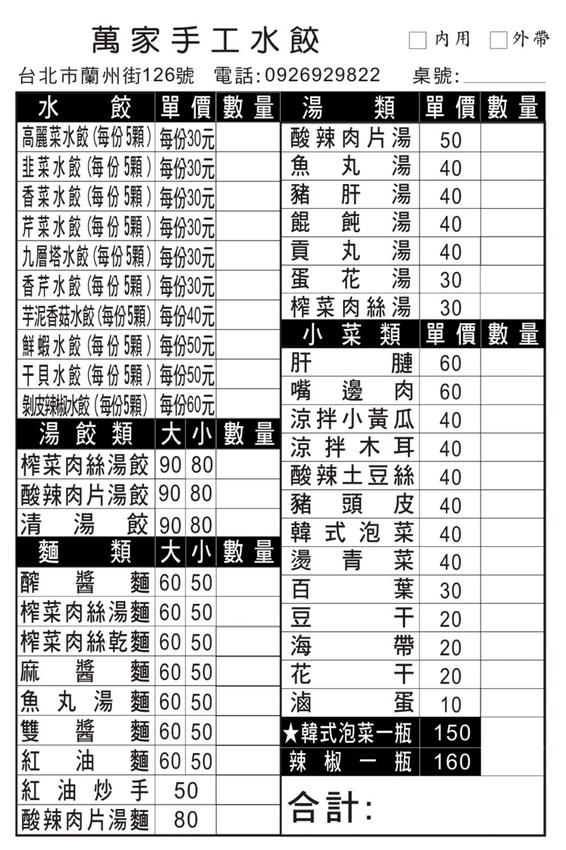 萬家手工水餃 □內用 □外帶

台北市蘭州街126號 電話:0926929822 桌號:

| 水餃 | 單價 | 數量 |
|---|---|---|
| 高麗菜水餃(每份5顆) | 每份30元 | |
| 韭菜水餃(每份5顆) | 每份30元 | |
| 香菜水餃(每份5顆) | 每份30元 | |
| 芹菜水餃(每份5顆) | 每份30元 | |
| 九層塔水餃(每份5顆) | 每份30元 | |
| 香芹水餃(每份5顆) | 每份30元 | |
| 芋泥香菇水餃(每份5顆) | 每份40元 | |
| 鮮蝦水餃(每份5顆) | 每份50元 | |
| 干貝水餃(每份5顆) | 每份50元 | |
| 剝皮辣椒水餃(每份5顆) | 每份60元 | |

| 湯餃類 | 大 | 小 | 數量 |
|---|---|---|---|
| 榨菜肉絲湯餃 | 90 | 80 | |
| 酸辣肉片湯餃 | 90 | 80 | |
| 清湯餃 | 90 | 80 | |

| 麵類 | 大 | 小 | 數量 |
|---|---|---|---|
| 醡醬麵 | 60 | 50 | |
| 榨菜肉絲湯麵 | 60 | 50 | |
| 榨菜肉絲乾麵 | 60 | 50 | |
| 麻醬麵 | 60 | 50 | |
| 魚丸湯麵 | 60 | 50 | |
| 雙醬麵 | 60 | 50 | |
| 紅油麵 | 60 | 50 | |
| 紅油炒手 | 50 | | |
| 酸辣肉片湯麵 | 80 | | |

| 湯類 | 單價 | 數量 |
|---|---|---|
| 酸辣肉片湯 | 50 | |
| 魚丸湯 | 40 | |
| 豬肝湯 | 40 | |
| 餛飩湯 | 40 | |
| 貢丸湯 | 40 | |
| 蛋花湯 | 30 | |
| 榨菜肉絲湯 | 30 | |

| 小菜類 | 單價 | 數量 |
|---|---|---|
| 肝腱 | 60 | |
| 嘴邊肉 | 60 | |
| 涼拌小黃瓜 | 40 | |
| 涼拌木耳 | 40 | |
| 酸辣土豆絲 | 40 | |
| 豬頭皮 | 40 | |
| 韓式泡菜 | 40 | |
| 燙青菜 | 40 | |
| 百葉 | 30 | |
| 豆干 | 20 | |
| 海帶 | 20 | |
| 花干 | 20 | |
| 滷蛋 | 10 | |
| ★韓式泡菜一瓶 | 150 | |
| 辣椒一瓶 | 160 | |

合計: